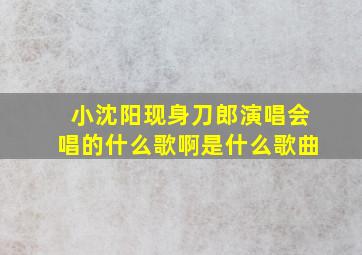 小沈阳现身刀郎演唱会
唱的什么歌啊是什么歌曲